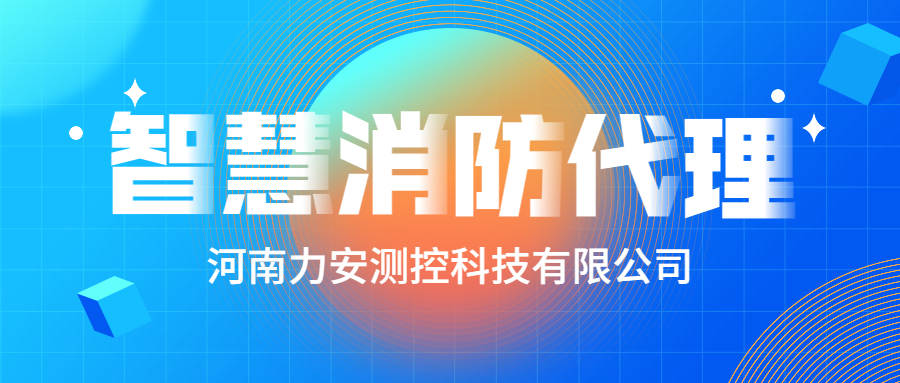 智慧消防代理

河南力安测控科技有限公司